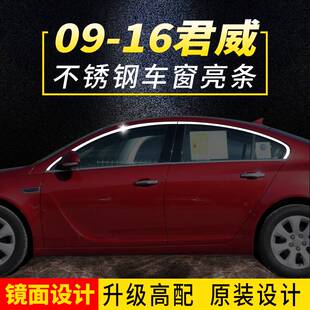 09-16君威
不锈钢车窗亮条

镜面设计 升级高配 原装设计